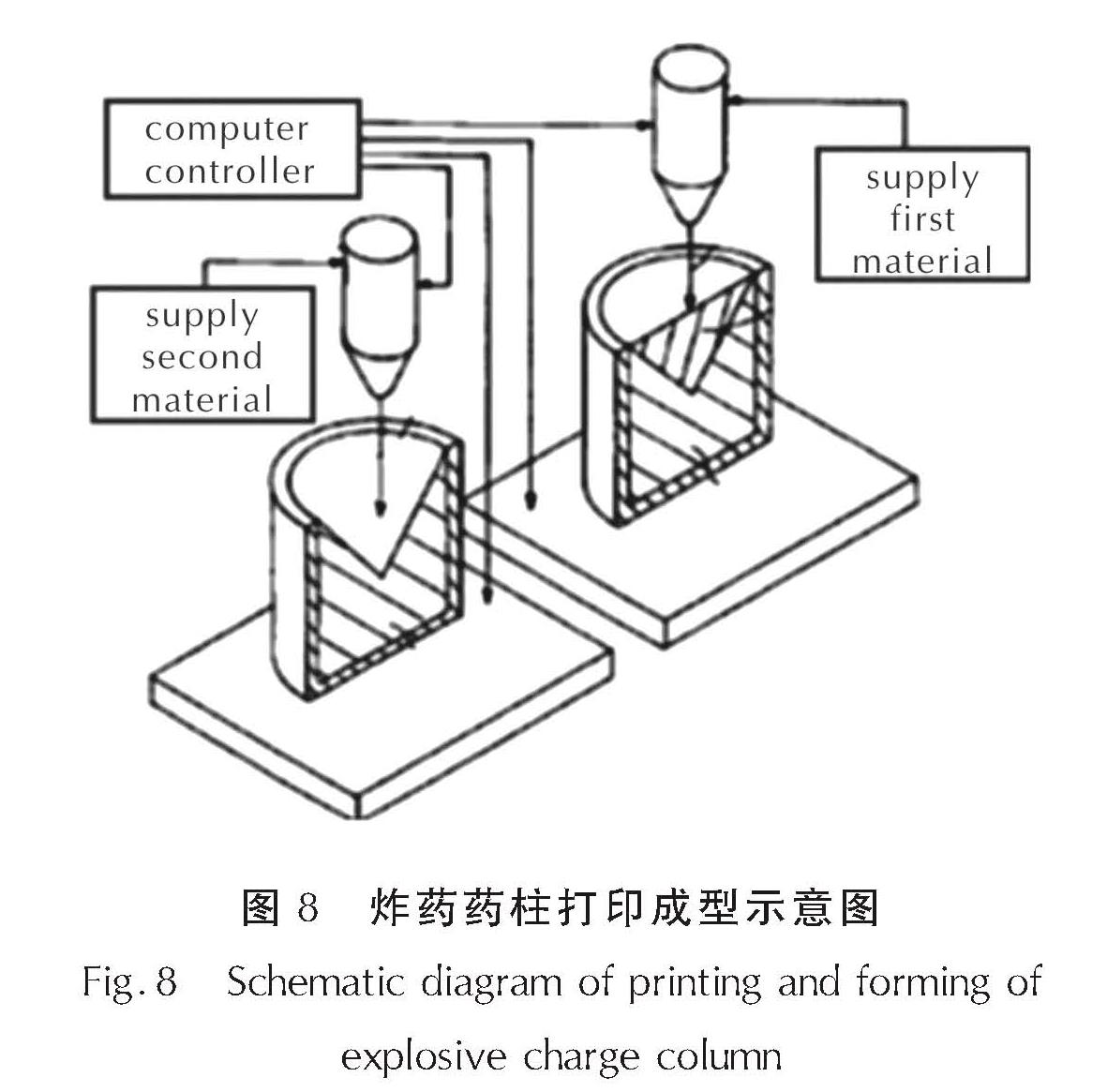 computer controller

supply first material

supply second material

图 8　炸药药柱打印成型示意图

Fig. 8　Schematic diagram of printing and forming of explosive charge column